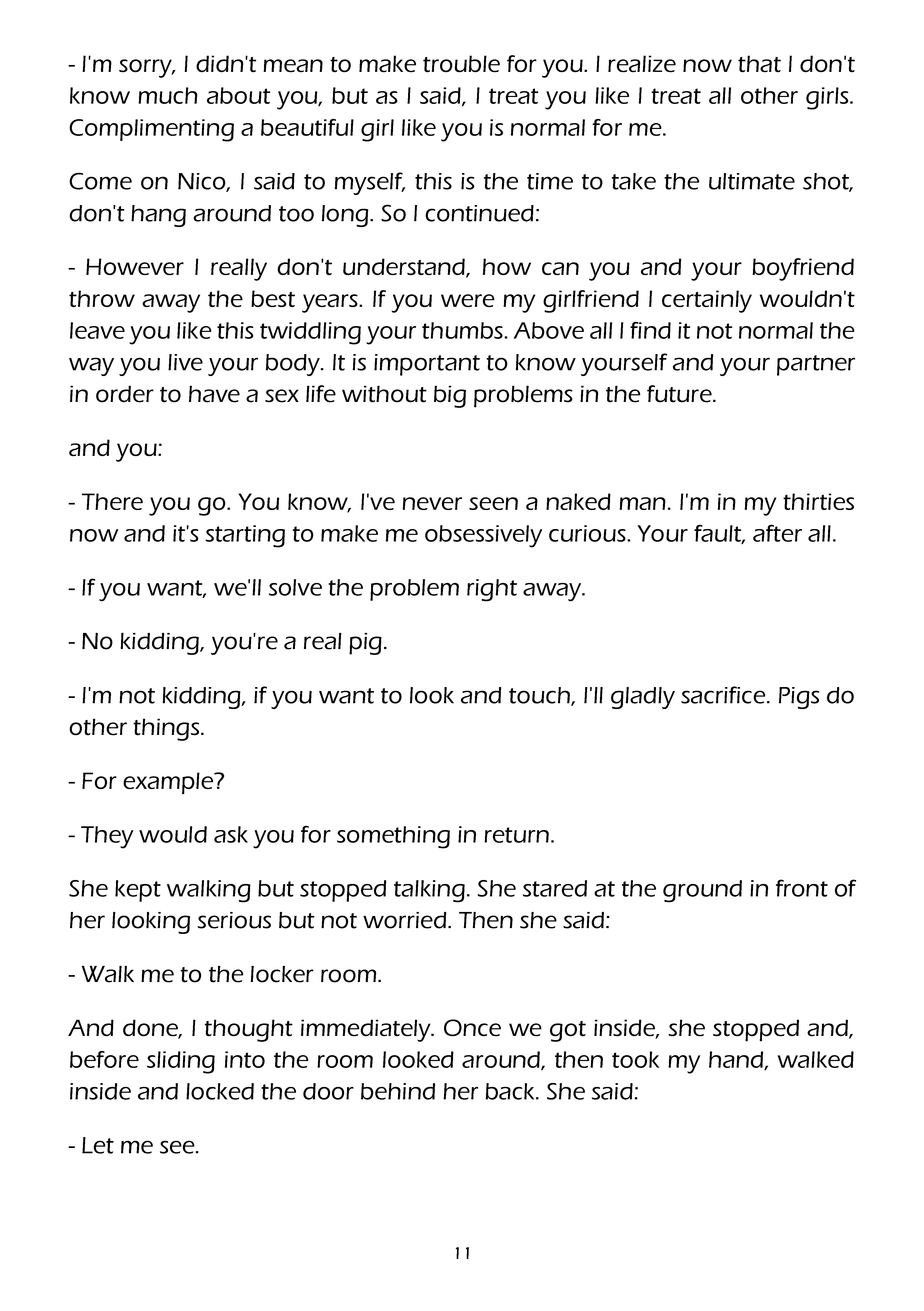 - I'm sorry, I didn't mean to make trouble for you. I realize now that I don't know much about you, but as I said, I treat you like I treat all other girls. Complimenting a beautiful girl like you is normal for me.

Come on Nico, I said to myself, this is the time to take the ultimate shot, don't hang around too long. So I continued:

- However I really don't understand, how can you and your boyfriend throw away the best years. If you were my girlfriend I certainly wouldn't leave you like this twiddling your thumbs. Above all I find it not normal the way you live your body. It is important to know yourself and your partner in order to have a sex life without big problems in the future.

and you:

- There you go. You know, I've never seen a naked man. I'm in my thirties now and it's starting to make me obsessively curious. Your fault, after all.

- If you want, we'll solve the problem right away.

- No kidding, you're a real pig.

- I'm not kidding, if you want to look and touch, I'll gladly sacrifice. Pigs do other things.

- For example?

- They would ask you for something in return.

She kept walking but stopped talking. She stared at the ground in front of her looking serious but not worried. Then she said:

- Walk me to the locker room.

And done, I thought immediately. Once we got inside, she stopped and, before sliding into the room looked around, then took my hand, walked inside and locked the door behind her back. She said:

- Let me see.

11